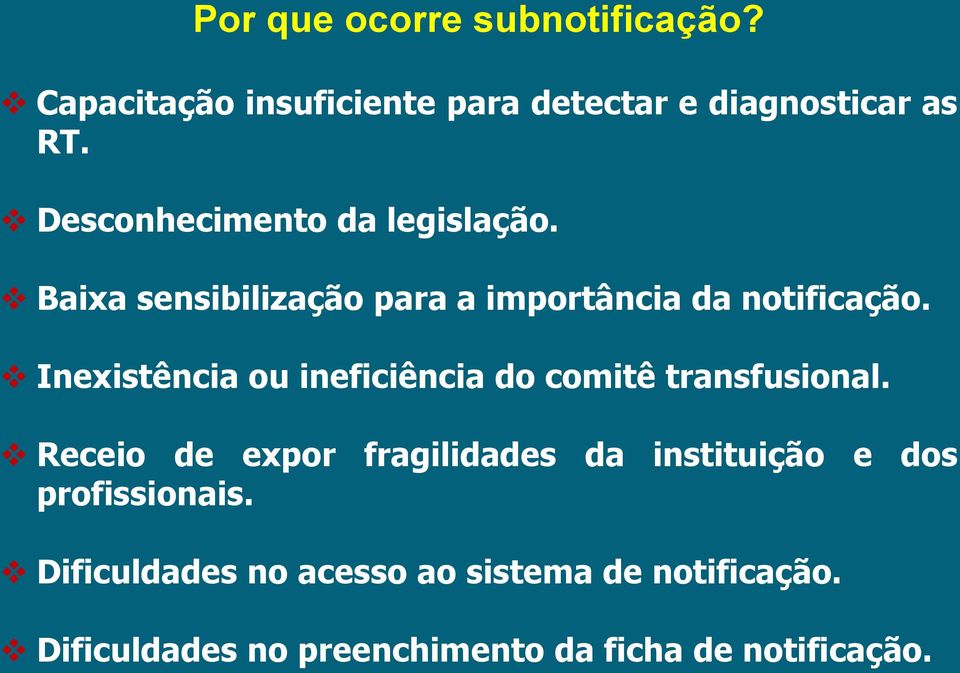 Por que ocorre subnotificação?

❖ Capacitação insuficiente para detectar e diagnosticar as RT.

❖ Desconhecimento da legislação.

❖ Baixa sensibilização para a importância da notificação.

❖ Inexistência ou ineficiência do comitê transfusional.

❖ Receio de expor fragilidades da instituição e dos profissionais.

❖ Dificuldades no acesso ao sistema de notificação.

❖ Dificuldades no preenchimento da ficha de notificação.